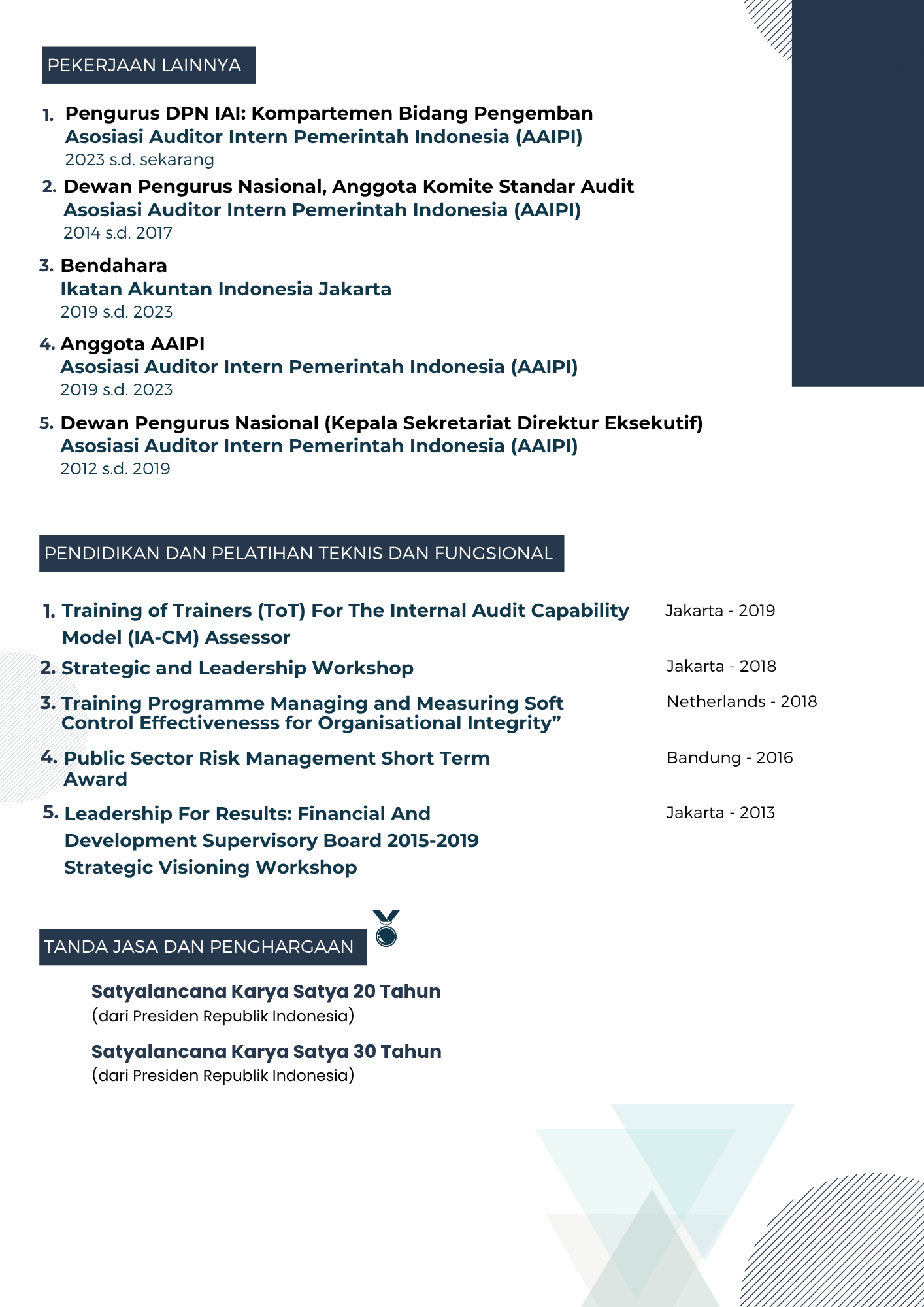 PEKERJAAN LAINNYA

1. Pengurus DPN IAI: Kompartemen Bidang Pengemban
Asosiasi Auditor Intern Pemerintah Indonesia (AAIPI)
2023 s.d. sekarang

2. Dewan Pengurus Nasional, Anggota Komite Standar Audit
Asosiasi Auditor Intern Pemerintah Indonesia (AAIPI)
2014 s.d. 2017

3. Bendahara
Ikatan Akuntan Indonesia Jakarta
2019 s.d. 2023

4. Anggota AAIPI
Asosiasi Auditor Intern Pemerintah Indonesia (AAIPI)
2019 s.d. 2023

5. Dewan Pengurus Nasional (Kepala Sekretariat Direktur Eksekutif)
Asosiasi Auditor Intern Pemerintah Indonesia (AAIPI)
2012 s.d. 2019

PENDIDIKAN DAN PELATIHAN TEKNIS DAN FUNGSIONAL

1. Training of Trainers (ToT) For The Internal Audit Capability Model (IA-CM) Assessor
Jakarta - 2019

2. Strategic and Leadership Workshop
Jakarta - 2018

3. Training Programme Managing and Measuring Soft Control Effectivenesss for Organisational Integrity”
Netherlands - 2018

4. Public Sector Risk Management Short Term Award
Bandung - 2016

5. Leadership For Results: Financial And Development Supervisory Board 2015-2019 Strategic Visioning Workshop
Jakarta - 2013

TANDA JASA DAN PENGHARGAAN

Satyalancana Karya Satya 20 Tahun
(dari Presiden Republik Indonesia)

Satyalancana Karya Satya 30 Tahun
(dari Presiden Republik Indonesia)